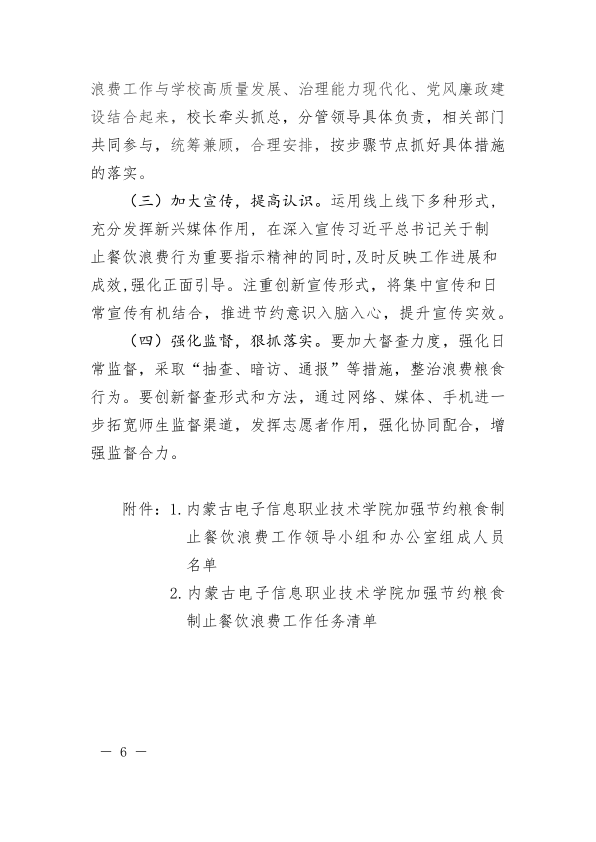 浪费工作与学校高质量发展、治理能力现代化、党风廉政建设结合起来，校长牵头抓总，分管领导具体负责，相关部门共同参与，统筹兼顾，合理安排，按步骤节点抓好具体措施的落实。

（三）加大宣传，提高认识。运用线上线下多种形式，充分发挥新兴媒体作用，在深入宣传习近平总书记关于制止餐饮浪费行为重要指示精神的同时，及时反映工作进展和成效，强化正面引导。注重创新宣传形式，将集中宣传和日常宣传有机结合，推进节约意识入脑入心，提升宣传实效。

（四）强化监督，狠抓落实。要加大督查力度，强化日常监督，采取“抽查、暗访、通报”等措施，整治浪费粮食行为。要创新督查形式和方法，通过网络、媒体、手机进一步拓宽师生监督渠道，发挥志愿者作用，强化协同配合，增强监督合力。

附件：1. 内蒙古电子信息职业技术学院加强节约粮食制止餐饮浪费工作领导小组和办公室组成人员名单
2. 内蒙古电子信息职业技术学院加强节约粮食制止餐饮浪费工作任务清单

— 6 —